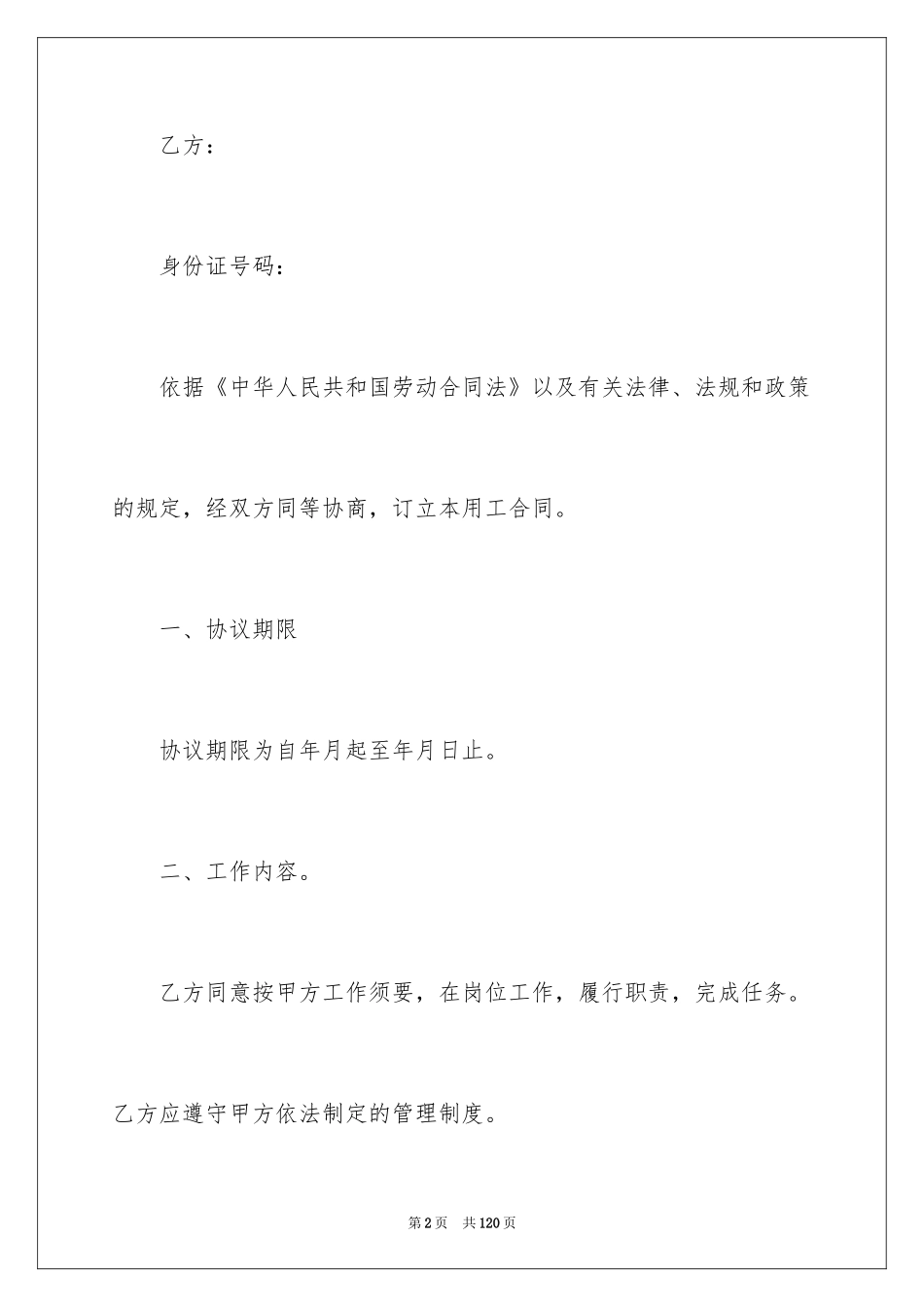 乙方：

身份证号码：

依据《中华人民共和国劳动合同法》以及有关法律、法规和政策的规定，经双方同等协商，订立本用工合同。

一、协议期限

协议期限为自年月起至年月日止。

二、工作内容。

乙方同意按甲方工作须要，在岗位工作，履行职责，完成任务。乙方应遵守甲方依法制定的管理制度。

第2页 共120页